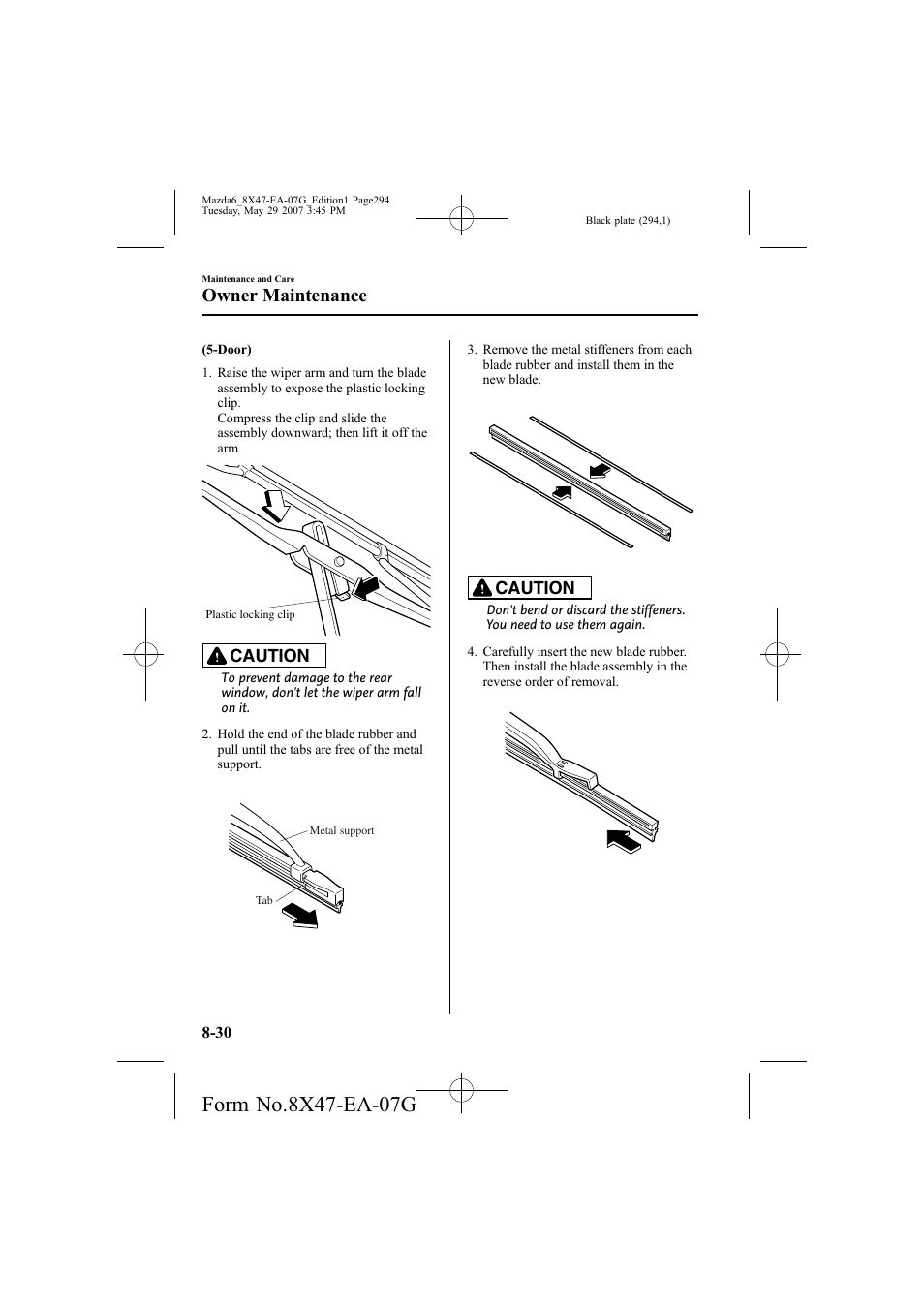 Mazda6_8X47-EA-07G_Edition1 Page294
Tuesday, May 29 2007 3:45 PM

Black plate (294,1)

Maintenance and Care

Owner Maintenance

(5-Door)

1. Raise the wiper arm and turn the blade assembly to expose the plastic locking clip.
Compress the clip and slide the assembly downward; then lift it off the arm.

Plastic locking clip

CAUTION

To prevent damage to the rear window, don't let the wiper arm fall on it.

2. Hold the end of the blade rubber and pull until the tabs are free of the metal support.

Metal support

Tab

3. Remove the metal stiffeners from each blade rubber and install them in the new blade.

CAUTION

Don't bend or discard the stiffeners. You need to use them again.

4. Carefully insert the new blade rubber. Then install the blade assembly in the reverse order of removal.

8-30

Form No.8X47-EA-07G